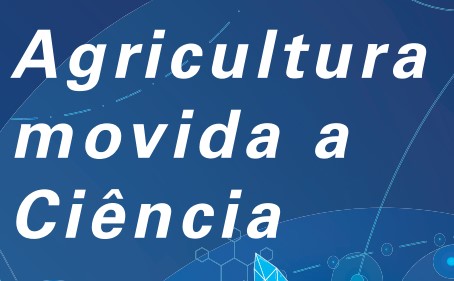 Agricultura movida a Ciência